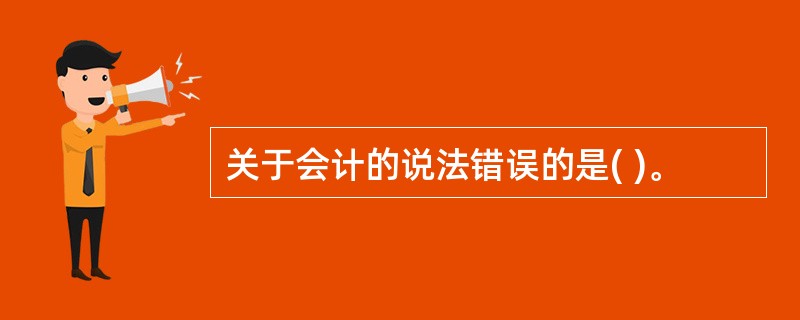 关于会计的说法错误的是( )。